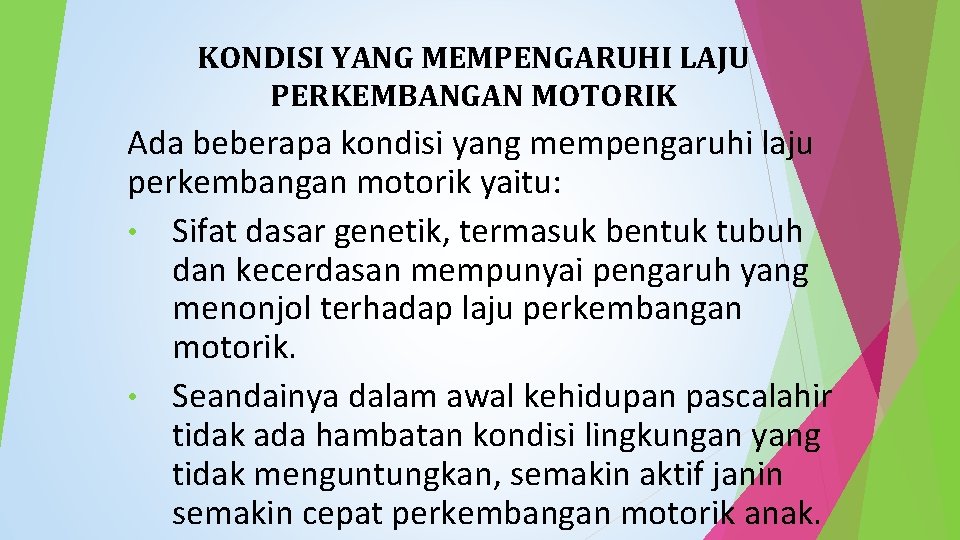 KONDISI YANG MEMPENGARUHI LAJU PERKEMBANGAN MOTORIK

Ada beberapa kondisi yang mempengaruhi laju perkembangan motorik yaitu:

• Sifat dasar genetik, termasuk bentuk tubuh dan kecerdasan mempunyai pengaruh yang menonjol terhadap laju perkembangan motorik.

• Seandainya dalam awal kehidupan pascalahir tidak ada hambatan kondisi lingkungan yang tidak menguntungkan, semakin aktif janin semakin cepat perkembangan motorik anak.